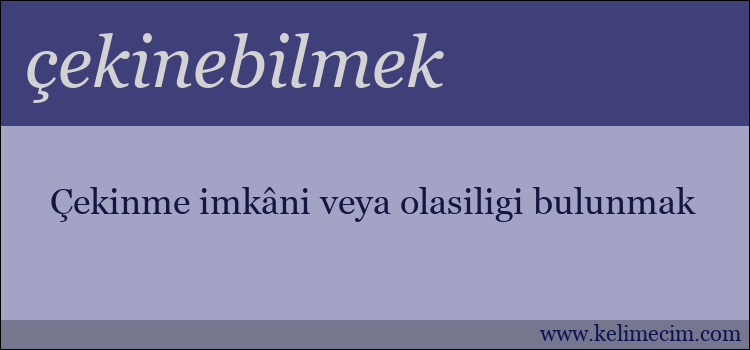 çekinebilmek

Çekinme imkâni veya olasiligi bulunmak

www.kelimecim.com